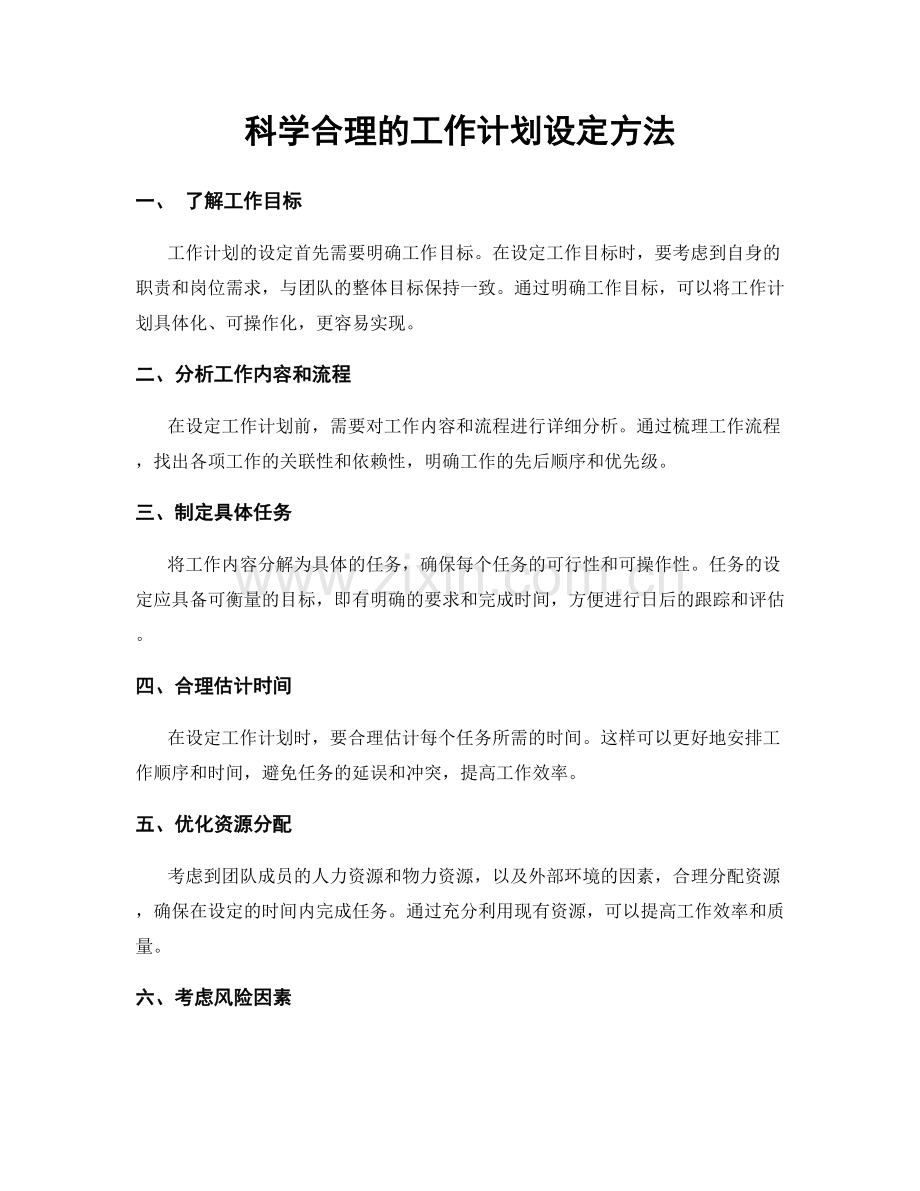 科学合理的工作计划设定方法

一、 了解工作目标

工作计划的设定首先需要明确工作目标。在设定工作目标时，要考虑到自身的职责和岗位需求，与团队的整体目标保持一致。通过明确工作目标，可以将工作计划具体化、可操作化，更容易实现。

二、分析工作内容和流程

在设定工作计划前，需要对工作内容和流程进行详细分析。通过梳理工作流程，找出各项工作的关联性和依赖性，明确工作的先后顺序和优先级。

三、制定具体任务

将工作内容分解为具体的任务，确保每个任务的可行性和可操作性。任务的设定应具备可衡量的目标，即有明确的要求和完成时间，方便进行日后的跟踪和评估。

四、合理估计时间

在设定工作计划时，要合理估计每个任务所需的时间。这样可以更好地安排工作顺序和时间，避免任务的延误和冲突，提高工作效率。

五、优化资源分配

考虑到团队成员的人力资源和物力资源，以及外部环境的因素，合理分配资源，确保在设定的时间内完成任务。通过充分利用现有资源，可以提高工作效率和质量。

六、考虑风险因素

www.zixin.com.cn